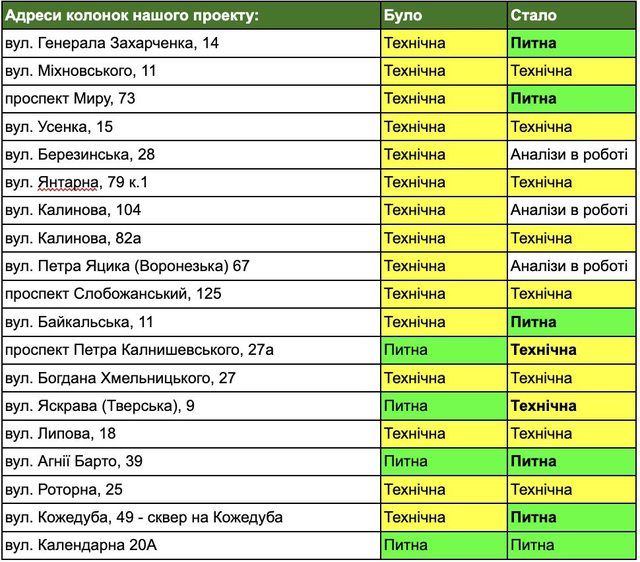 | Адреси колонок нашого проекту: | Було | Стало |
|---|---|---|
| вул. Генерала Захарченка, 14 | Технічна | Питна |
| вул. Міхновського, 11 | Технічна | Технічна |
| проспект Миру, 73 | Технічна | Питна |
| вул. Усенка, 15 | Технічна | Технічна |
| вул. Березинська, 28 | Технічна | Аналізи в роботі |
| вул. Янтарна, 79 к.1 | Технічна | Технічна |
| вул. Калинова, 104 | Технічна | Аналізи в роботі |
| вул. Калинова, 82а | Технічна | Технічна |
| вул. Петра Яцика (Воронезька) 67 | Технічна | Аналізи в роботі |
| проспект Слобожанський, 125 | Технічна | Технічна |
| вул. Байкальська, 11 | Технічна | Питна |
| проспект Петра Калнишевського, 27а | Питна | Технічна |
| вул. Богдана Хмельницького, 27 | Технічна | Технічна |
| вул. Яскрава (Тверська), 9 | Питна | Технічна |
| вул. Липова, 18 | Технічна | Технічна |
| вул. Агнії Барто, 39 | Питна | Питна |
| вул. Роторна, 25 | Технічна | Технічна |
| вул. Кожедуба, 49 - сквер на Кожедуба | Технічна | Питна |
| вул. Календарна 20А | Питна | Питна |